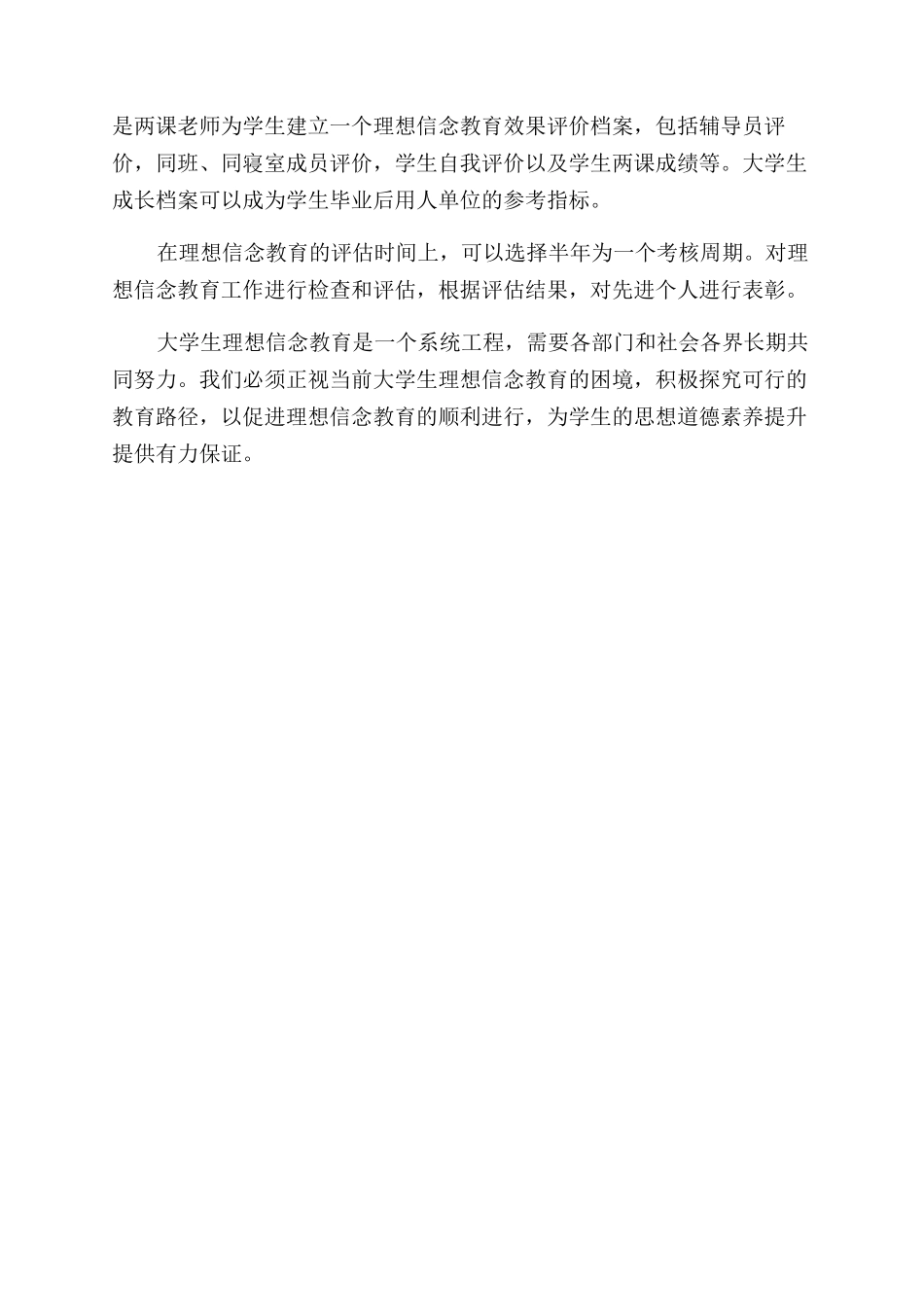 是两课老师为学生建立一个理想信念教育效果评价档案，包括辅导员评价，同班、同寝室成员评价，学生自我评价以及学生两课成绩等。大学生成长档案可以成为学生毕业后用人单位的参考指标。

在理想信念教育的评估时间上，可以选择半年为一个考核周期。对理想信念教育工作进行检查和评估，根据评估结果，对先进个人进行表彰。

大学生理想信念教育是一个系统工程，需要各部门和社会各界长期共同努力。我们必须正视当前大学生理想信念教育的困境，积极探究可行的教育路径，以促进理想信念教育的顺利进行，为学生的思想道德素养提升提供有力保证。